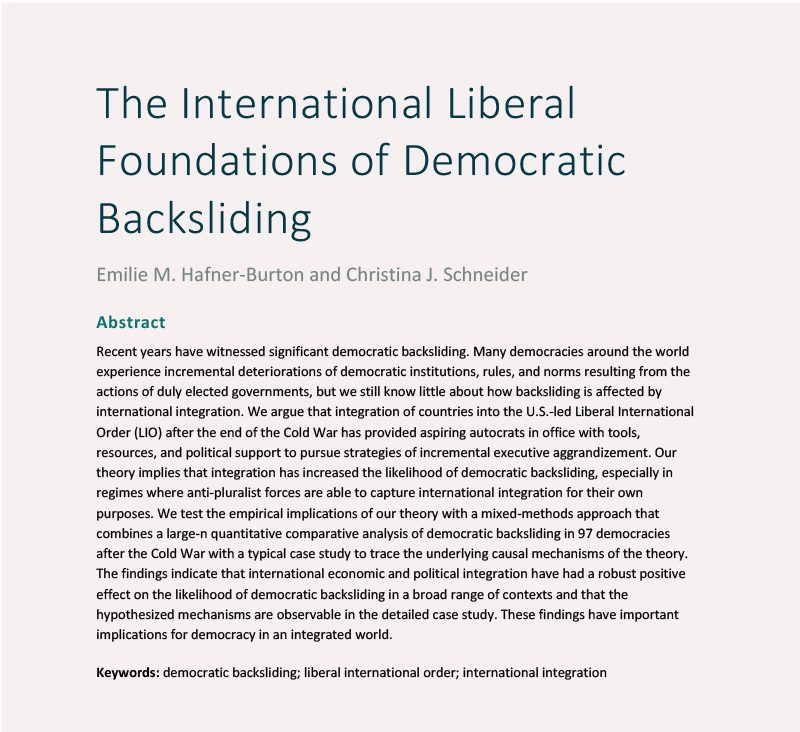 The International Liberal Foundations of Democratic Backsliding

Emilie M. Hafner-Burton and Christina J. Schneider

Abstract

Recent years have witnessed significant democratic backsliding. Many democracies around the world experience incremental deteriorations of democratic institutions, rules, and norms resulting from the actions of duly elected governments, but we still know little about how backsliding is affected by international integration. We argue that integration of countries into the U.S.-led Liberal International Order (LIO) after the end of the Cold War has provided aspiring autocrats in office with tools, resources, and political support to pursue strategies of incremental executive aggrandizement. Our theory implies that integration has increased the likelihood of democratic backsliding, especially in regimes where anti-pluralist forces are able to capture international integration for their own purposes. We test the empirical implications of our theory with a mixed-methods approach that combines a large-n quantitative comparative analysis of democratic backsliding in 97 democracies after the Cold War with a typical case study to trace the underlying causal mechanisms of the theory. The findings indicate that international economic and political integration have had a robust positive effect on the likelihood of democratic backsliding in a broad range of contexts and that the hypothesized mechanisms are observable in the detailed case study. These findings have important implications for democracy in an integrated world.

Keywords: democratic backsliding; liberal international order; international integration